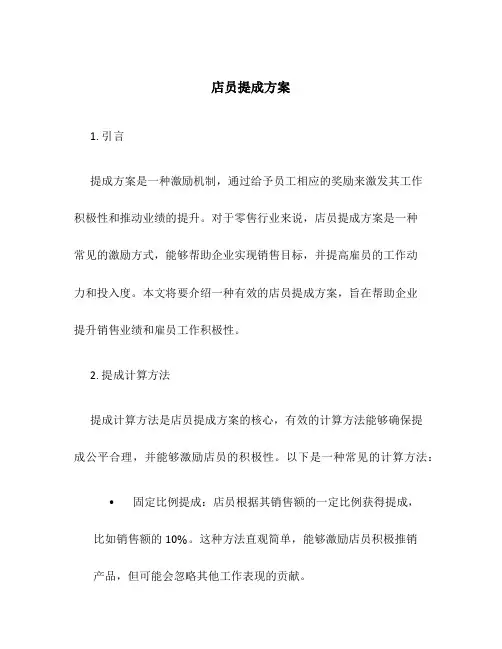 店员提成方案

1. 引言

提成方案是一种激励机制，通过给予员工相应的奖励来激发其工作积极性和推动业绩的提升。对于零售行业来说，店员提成方案是一种常见的激励方式，能够帮助企业实现销售目标，并提高雇员的工作动力和投入度。本文将要介绍一种有效的店员提成方案，旨在帮助企业提升销售业绩和雇员工作积极性。

2. 提成计算方法

提成计算方法是店员提成方案的核心，有效的计算方法能够确保提成公平合理，并能够激励店员的积极性。以下是一种常见的计算方法：

• 固定比例提成：店员根据其销售额的一定比例获得提成，比如销售额的 10%。这种方法直观简单，能够激励店员积极推销产品，但可能会忽略其他工作表现的贡献。